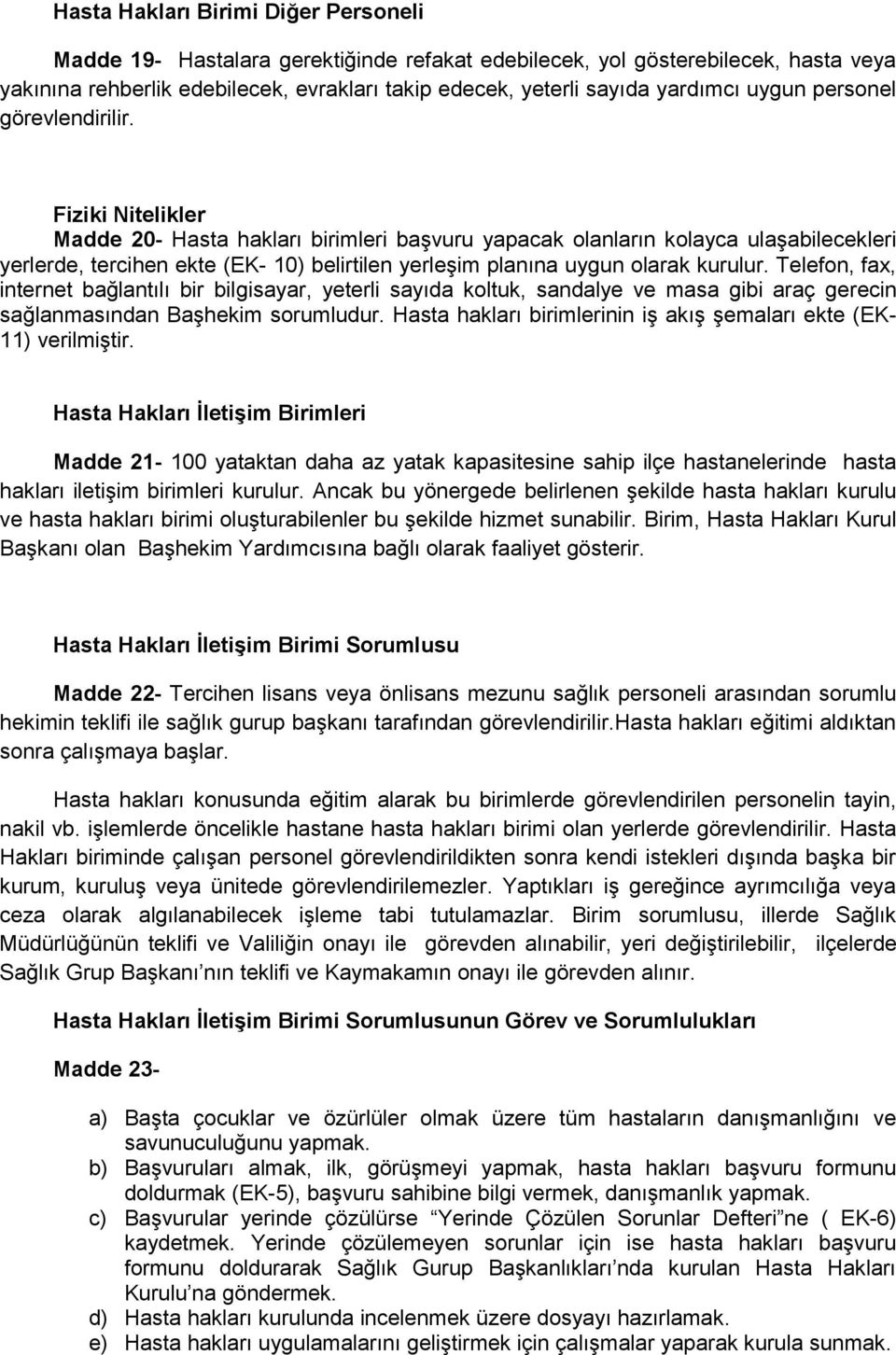 Hasta Hakları Birimi Diğer Personeli

Madde 19- Hastalara gerektiğinde refakat edebilecek, yol gösterebilecek, hasta veya yakınına rehberlik edebilecek, evrakları takip edecek, yeterli sayıda yardımcı uygun personel görevlendirilir.

Fiziki Nitelikler
Madde 20- Hasta hakları birimleri başvuru yapacak olanların kolayca ulaşabilecekleri yerlerde, tercihen ekte (EK- 10) belirtilen yerleşim planına uygun olarak kurulur. Telefon, fax, internet bağlantılı bir bilgisayar, yeterli sayıda koltuk, sandalye ve masa gibi araç gerecin sağlanmasından Başhekim sorumludur. Hasta hakları birimlerinin iş akış şemaları ekte (EK-11) verilmiştir.

Hasta Hakları İletişim Birimleri

Madde 21- 100 yataktan daha az yatak kapasitesine sahip ilçe hastanelerinde hasta hakları iletişim birimleri kurulur. Ancak bu yönergede belirlenen şekilde hasta hakları kurulu ve hasta hakları birimi oluşturabilenler bu şekilde hizmet sunabilir. Birim, Hasta Hakları Kurul Başkanı olan Başhekim Yardımcısına bağlı olarak faaliyet gösterir.

Hasta Hakları İletişim Birimi Sorumlusu

Madde 22- Tercihen lisans veya önlisans mezunu sağlık personeli arasından sorumlu hekimin teklifi ile sağlık gurup başkanı tarafından görevlendirilir.Hasta hakları eğitimi aldıktan sonra çalışmaya başlar.

Hasta hakları konusunda eğitim alarak bu birimlerde görevlendirilen personelin tayin, nakil vb. işlemlerde öncelikle hastane hasta hakları birimi olan yerlerde görevlendirilir. Hasta Hakları biriminde çalışan personel görevlendirildikten sonra kendi istekleri dışında başka bir kurum, kuruluş veya ünitede görevlendirilemezler. Yaptıkları iş gereğince ayrımcılığa veya ceza olarak algılanabilecek işleme tabi tutulamazlar. Birim sorumlusu, illerde Sağlık Müdürlüğünün teklifi ve Valiliğin onayı ile görevden alınabilir, yeri değiştirilebilir, ilçelerde Sağlık Grup Başkanı nın teklifi ve Kaymakamın onayı ile görevden alınır.

Hasta Hakları İletişim Birimi Sorumlusunun Görev ve Sorumlulukları

Madde 23-

a) Başta çocuklar ve özürlüler olmak üzere tüm hastaların danışmanlığını ve savunuculuğunu yapmak.
b) Başvuruları almak, ilk, görüşmeyi yapmak, hasta hakları başvuru formunu doldurmak (EK-5), başvuru sahibine bilgi vermek, danışmanlık yapmak.
c) Başvurular yerinde çözülürse “Yerinde Çözülen Sorunlar Defteri”ne ( EK-6) kaydetmek. Yerinde çözülemeyen sorunlar için ise hasta hakları başvuru formunu doldurarak Sağlık Gurup Başkanlıkları’nda kurulan Hasta Hakları Kurulu’na göndermek.
d) Hasta hakları kurulunda incelenmek üzere dosyayı hazırlamak.
e) Hasta hakları uygulamalarını geliştirmek için çalışmalar yaparak kurula sunmak.